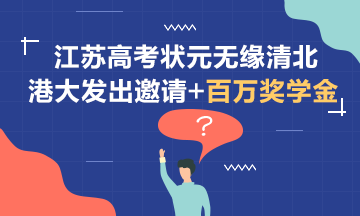 江苏高考状元无缘清北
港大发出邀请+百万奖学金

?